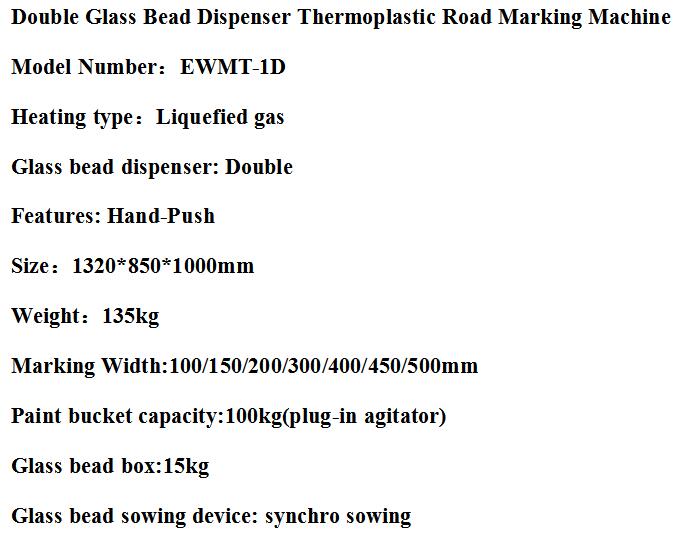 Double Glass Bead Dispenser Thermoplastic Road Marking Machine

Model Number：EWMT-1D

Heating type：Liquefied gas

Glass bead dispenser: Double

Features: Hand-Push

Size：1320*850*1000mm

Weight：135kg

Marking Width:100/150/200/300/400/450/500mm

Paint bucket capacity:100kg(plug-in agitator)

Glass bead box:15kg

Glass bead sowing device: synchro sowing